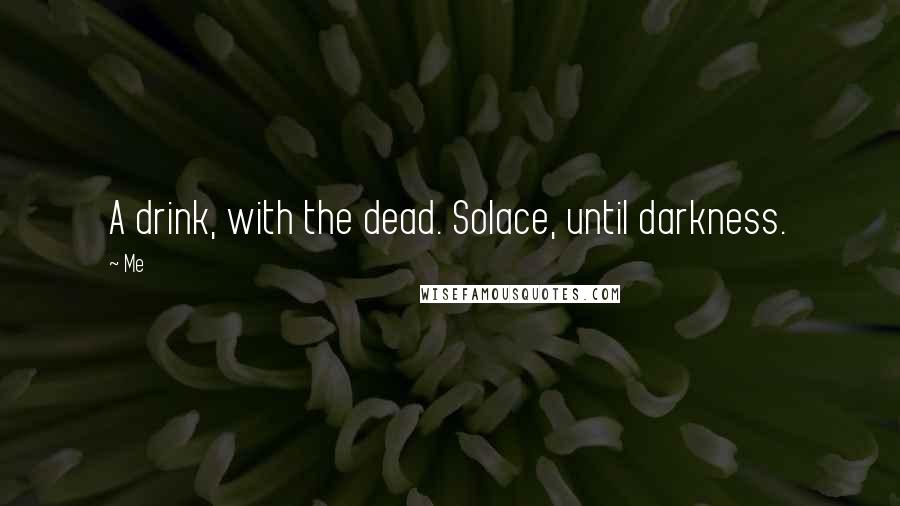 A drink, with the dead. Solace, until darkness.

~ Me

WISEFAMOUSQUOTES.COM